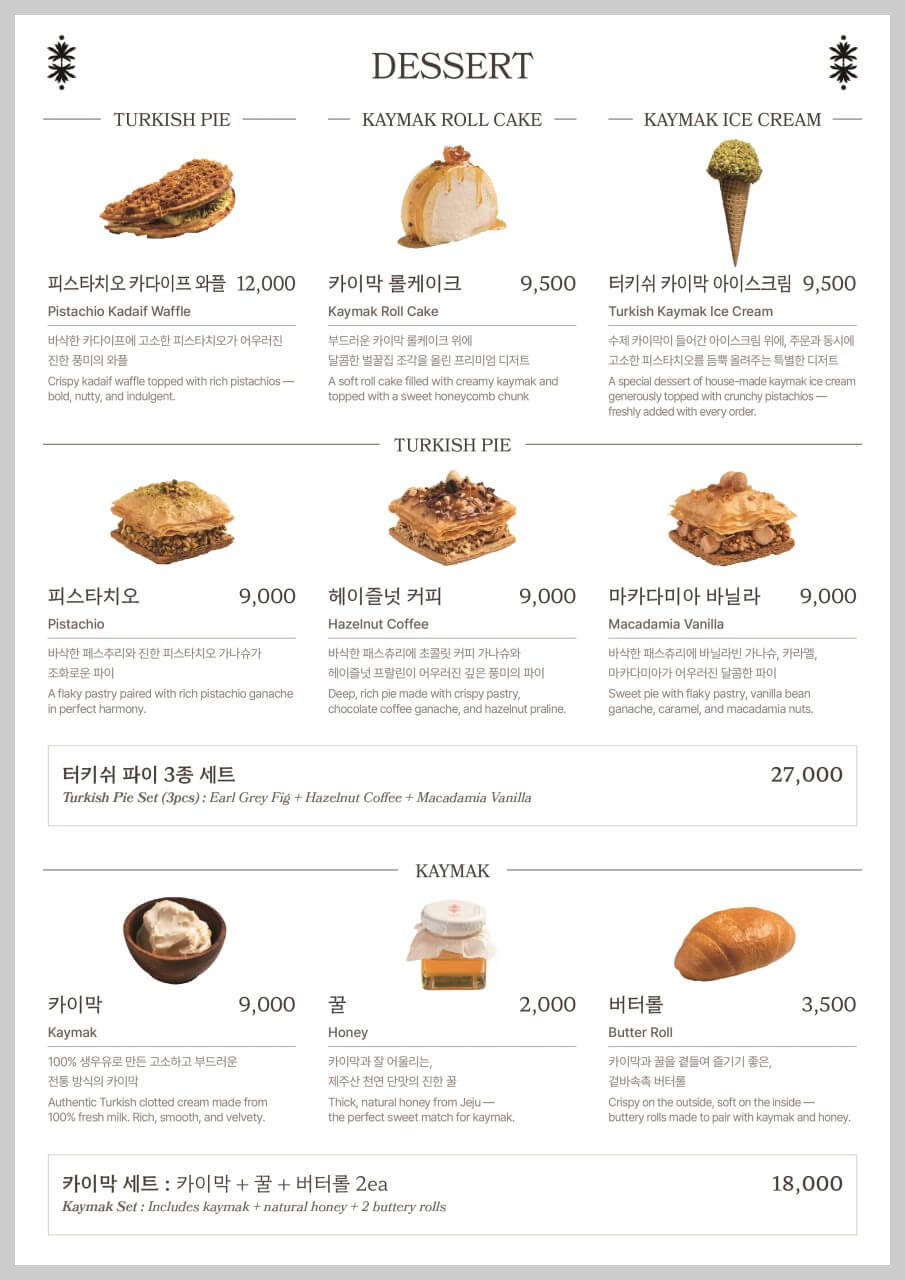 DESSERT

TURKISH PIE

피스타치오 카다이프 와플 12,000
Pistachio Kadaif Waffle

바삭한 카다이프에 고소한 피스타치오가 어우러진 진한 풍미의 와플

Crispy kadaif waffle topped with rich pistachios — bold, nutty, and indulgent.

KAYMAK ROLL CAKE

카이막 롤케이크 9,500
Kaymak Roll Cake

부드러운 카이막 롤케이크 위에 달콤한 벌꿀집 조각을 올린 프리미엄 디저트

A soft roll cake filled with creamy kaymak and topped with a sweet honeycomb chunk

KAYMAK ICE CREAM

터키쉬 카이막 아이스크림 9,500
Turkish Kaymak Ice Cream

수제 카이막이 들어간 아이스크림 위에, 주문과 동시에 고소한 피스타치오를 듬뿍 올려주는 특별한 디저트

A special dessert of house-made kaymak ice cream generously topped with crunchy pistachios — freshly added with every order.

TURKISH PIE

피스타치오 9,000
Pistachio

바삭한 페스추리와 진한 피스타치오 가나슈가 조화로운 파이

A flaky pastry paired with rich pistachio ganache in perfect harmony.

헤이즐넛 커피 9,000
Hazelnut Coffee

바삭한 패스츄리에 초콜릿 커피 가나슈와 헤이즐넛 프랄린이 어우러진 깊은 풍미의 파이

Deep, rich pie made with crispy pastry, chocolate coffee ganache, and hazelnut praline.

마카다미아 바닐라 9,000
Macadamia Vanilla

바삭한 패스츄리에 바닐라빈 가나슈, 카라멜, 마카다미아가 어우러진 달콤한 파이

Sweet pie with flaky pastry, vanilla bean ganache, caramel, and macadamia nuts.

터키쉬 파이 3종 세트 27,000
Turkish Pie Set (3pcs) : Earl Grey Fig + Hazelnut Coffee + Macadamia Vanilla

KAYMAK

카이막 9,000
Kaymak

100% 생우유로 만든 고소하고 부드러운 전통 방식의 카이막

Authentic Turkish clotted cream made from 100% fresh milk. Rich, smooth, and velvety.

꿀 2,000
Honey

카이막과 잘 어울리는, 제주산 천연 단맛의 진한 꿀

Thick, natural honey from Jeju — the perfect sweet match for kaymak.

버터롤 3,500
Butter Roll

카이막과 꿀을 곁들여 즐기기 좋은, 겉바속촉 버터롤

Crispy on the outside, soft on the inside — buttery rolls made to pair with kaymak and honey.

카이막 세트 : 카이막 + 꿀 + 버터롤 2ea 18,000
Kaymak Set : Includes kaymak + natural honey + 2 buttery rolls